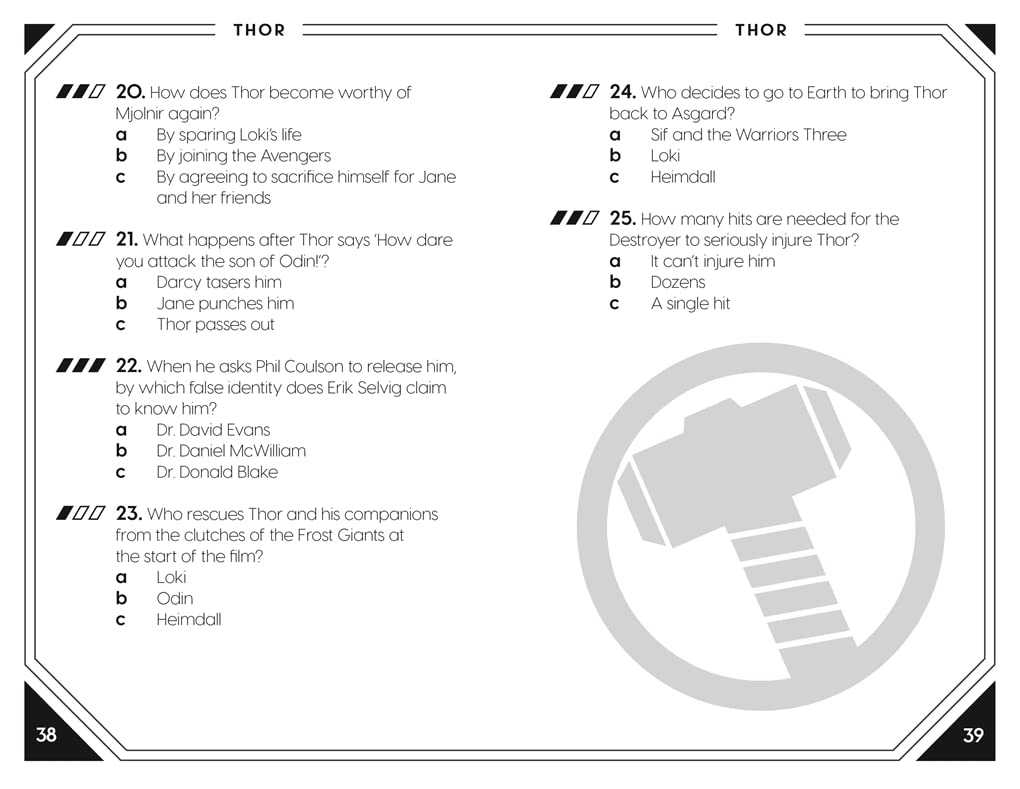 THOR

20. How does Thor become worthy of Mjolnir again?
a By sparing Loki's life
b By joining the Avengers
c By agreeing to sacrifice himself for Jane and her friends

21. What happens after Thor says 'How dare you attack the son of Odin!'?
a Darcy tasers him
b Jane punches him
c Thor passes out

22. When he asks Phil Coulson to release him, by which false identity does Erik Selvig claim to know him?
a Dr. David Evans
b Dr. Daniel McWilliam
c Dr. Donald Blake

23. Who rescues Thor and his companions from the clutches of the Frost Giants at the start of the film?
a Loki
b Odin
c Heimdall

38

THOR

24. Who decides to go to Earth to bring Thor back to Asgard?
a Sif and the Warriors Three
b Loki
c Heimdall

25. How many hits are needed for the Destroyer to seriously injure Thor?
a It can't injure him
b Dozens
c A single hit

39